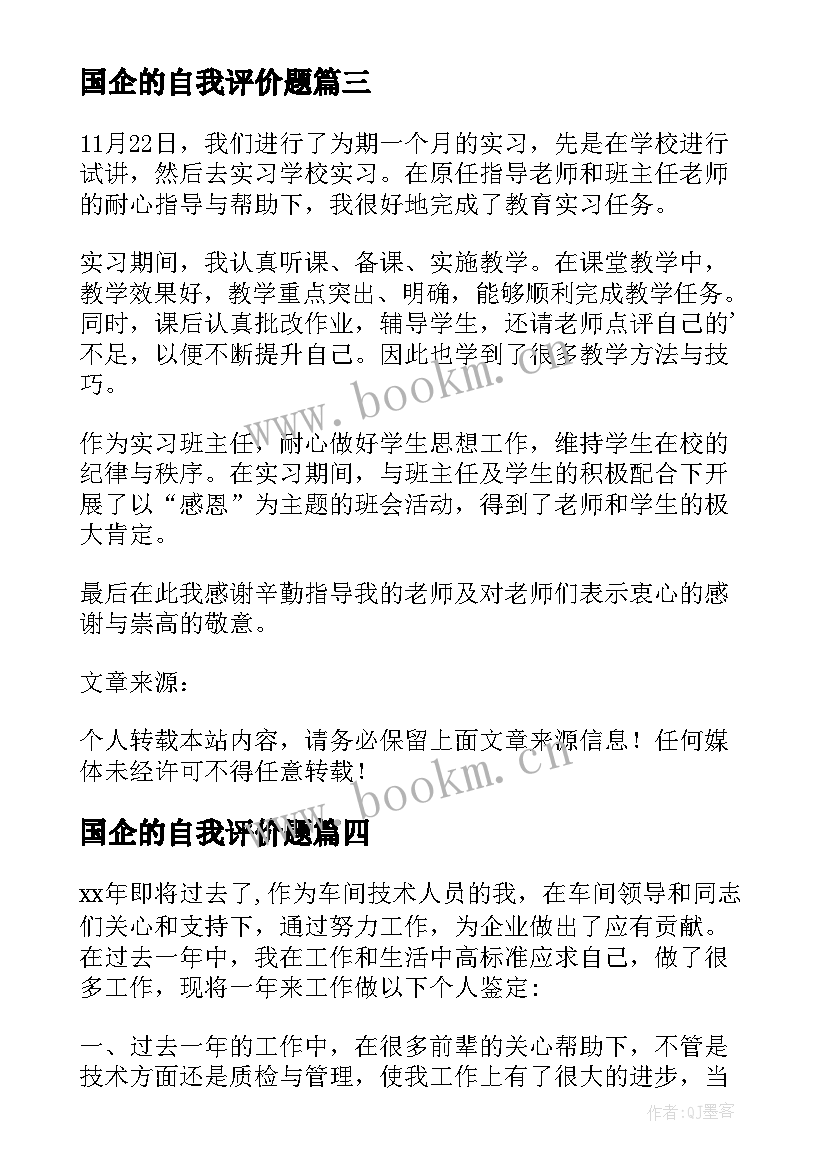 国企的自我评价题篇三

11月22日，我们进行了为期一个月的实习，先是在学校进行试讲，然后去实习学校实习。在原任指导老师和班主任老师的耐心指导与帮助下，我很好地完成了教育实习任务。

实习期间，我认真听课、备课、实施教学。在课堂教学中，教学效果好，教学重点突出、明确，能够顺利完成教学任务。同时，课后认真批改作业，辅导学生，还请老师点评自己的'不足，以便不断提升自己。因此也学到了很多教学方法与技巧。

作为实习班主任，耐心做好学生思想工作，维持学生在校的纪律与秩序。在实习期间，与班主任及学生的积极配合下开展了以“感恩”为主题的班会活动，得到了老师和学生的极大肯定。

最后在此我感谢辛勤指导我的老师及对老师们表示衷心的感谢与崇高的敬意。

文章来源：

个人转载本站内容，请务必保留上面文章来源信息！任何媒体未经许可不得任意转载！

国企的自我评价题篇四

xx年即将过去了，作为车间技术人员的我，在车间领导和同志们关心和支持下，通过努力工作，为企业做出了应有贡献。在过去一年中，我在工作和生活中高标准应求自己，做了很多工作，现将一年来工作做以下个人鉴定：

一、过去一年的工作中，在很多前辈的关心帮助下，不管是技术方面还是质检与管理，使我工作上有了很大的进步，当

www.bookm.cn

www.bookm.cn

作者：QJ墨客